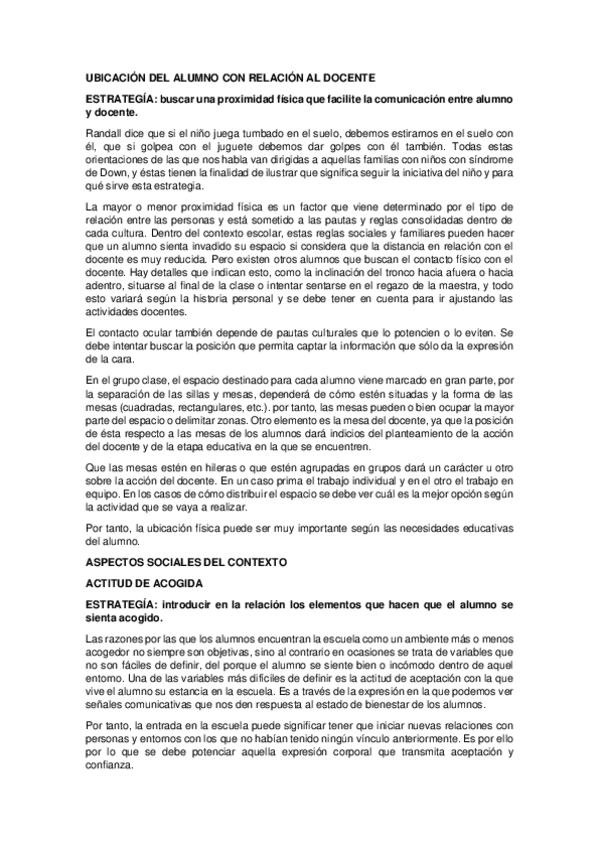 UBICACIÓN DEL ALUMNO CON RELACIÓN AL DOCENTE

ESTRATEGÍA: buscar una proximidad física que facilite la comunicación entre alumno y docente.

Randall dice que si el niño juega tumbado en el suelo, debemos estirarnos en el suelo con él, que si golpea con el juguete debemos dar golpes con él también. Todas estas orientaciones de las que nos habla van dirigidas a aquellas familias con niños con síndrome de Down, y éstas tienen la finalidad de ilustrar que significa seguir la iniciativa del niño y para qué sirve esta estrategia.

La mayor o menor proximidad física es un factor que viene determinado por el tipo de relación entre las personas y está sometido a las pautas y reglas consolidadas dentro de cada cultura. Dentro del contexto escolar, estas reglas sociales y familiares pueden hacer que un alumno sienta invadido su espacio si considera que la distancia en relación con el docente es muy reducida. Pero existen otros alumnos que buscan el contacto físico con el docente. Hay detalles que indican esto, como la inclinación del tronco hacia afuera o hacia adentro, situarse al final de la clase o intentar sentarse en el regazo de la maestra, y todo esto variará según la historia personal y se debe tener en cuenta para ir ajustando las actividades docentes.

El contacto ocular también depende de pautas culturales que lo potencien o lo eviten. Se debe intentar buscar la posición que permita captar la información que sólo da la expresión de la cara.

En el grupo clase, el espacio destinado para cada alumno viene marcado en gran parte, por la separación de las sillas y mesas, dependerá de cómo estén situadas y la forma de las mesas (cuadradas, rectangulares, etc.). por tanto, las mesas pueden o bien ocupar la mayor parte del espacio o delimitar zonas. Otro elemento es la mesa del docente, ya que la posición de ésta respecto a las mesas de los alumnos dará indicios del planteamiento de la acción del docente y de la etapa educativa en la que se encuentren.

Que las mesas estén en hileras o que estén agrupadas en grupos dará un carácter u otro sobre la acción del docente. En un caso prima el trabajo individual y en el otro el trabajo en equipo. En los casos de cómo distribuir el espacio se debe ver cuál es la mejor opción según la actividad que se vaya a realizar.

Por tanto, la ubicación física puede ser muy importante según las necesidades educativas del alumno.

ASPECTOS SOCIALES DEL CONTEXTO

ACTITUD DE ACOGIDA

ESTRATEGÍA: introducir en la relación los elementos que hacen que el alumno se sienta acogido.

Las razones por las que los alumnos encuentran la escuela como un ambiente más o menos acogedor no siempre son objetivas, sino al contrario en ocasiones se trata de variables que no son fáciles de definir, del porque el alumno se siente bien o incómodo dentro de aquel entorno. Una de las variables más difíciles de definir es la actitud de aceptación con la que vive el alumno su estancia en la escuela. Es a través de la expresión en la que podemos ver señales comunicativas que nos den respuesta al estado de bienestar de los alumnos.

Por tanto, la entrada en la escuela puede significar tener que iniciar nuevas relaciones con personas y entornos con los que no habían tenido ningún vínculo anteriormente. Es por ello por lo que se debe potenciar aquella expresión corporal que transmita aceptación y confianza.